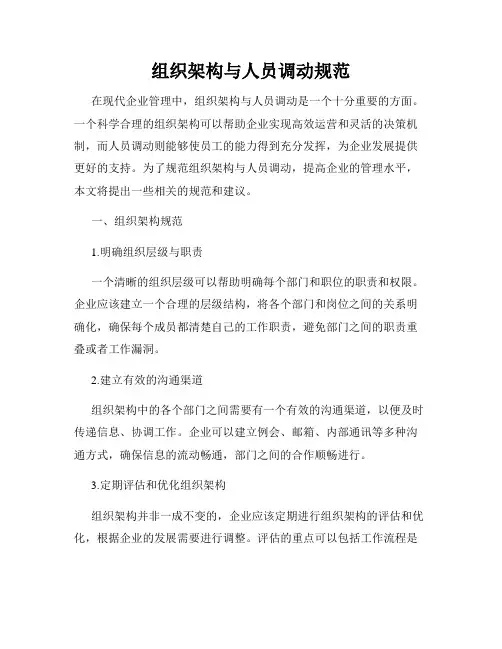 组织架构与人员调动规范

在现代企业管理中，组织架构与人员调动是一个十分重要的方面。一个科学合理的组织架构可以帮助企业实现高效运营和灵活的决策机制，而人员调动则能够使员工的能力得到充分发挥，为企业发展提供更好的支持。为了规范组织架构与人员调动，提高企业的管理水平，本文将提出一些相关的规范和建议。

一、组织架构规范

1.明确组织层级与职责

一个清晰的组织层级可以帮助明确每个部门和职位的职责和权限。企业应该建立一个合理的层级结构，将各个部门和岗位之间的关系明确化，确保每个成员都清楚自己的工作职责，避免部门之间的职责重叠或者工作漏洞。

2.建立有效的沟通渠道

组织架构中的各个部门之间需要有一个有效的沟通渠道，以便及时传递信息、协调工作。企业可以建立例会、邮箱、内部通讯等多种沟通方式，确保信息的流动畅通，部门之间的合作顺畅进行。

3.定期评估和优化组织架构

组织架构并非一成不变的，企业应该定期进行组织架构的评估和优化，根据企业的发展需要进行调整。评估的重点可以包括工作流程是